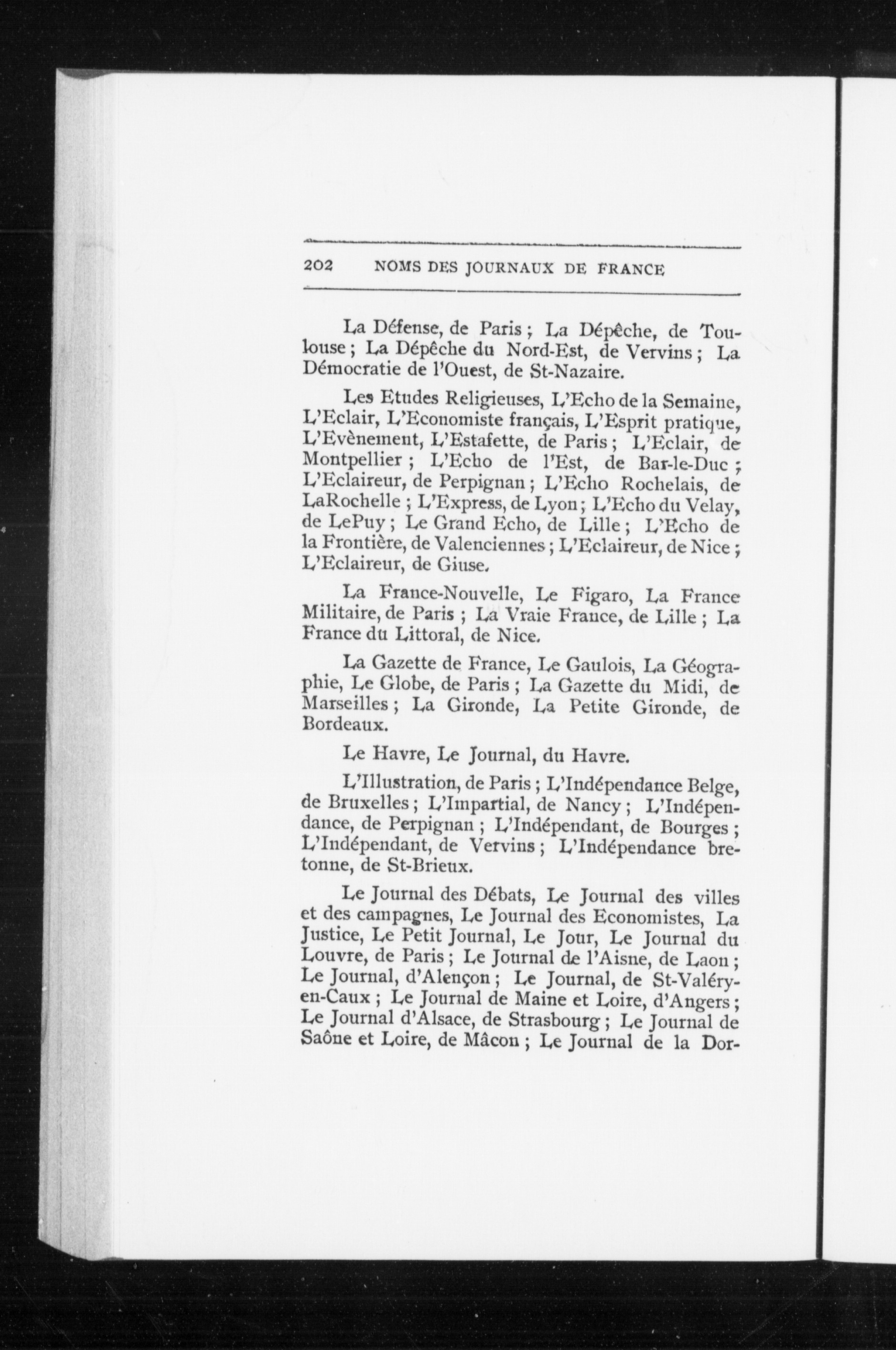 202 NOMS DES JOURNAUX DE FRANCE

La Défense, de Paris ; La Dépêche, de Toulouse ; La Dépêche du Nord-Est, de Vervins ; La Démocratie de l'Ouest, de St-Nazaire.

Les Etudes Religieuses, L'Echo de la Semaine, L'Eclair, L'Economiste français, L'Esprit pratique, L'Evènement, L'Estafette, de Paris ; L'Eclair, de Montpellier ; L'Echo de l'Est, de Bar-le-Duc ; L'Eclaireur, de Perpignan ; L'Echo Rochelais, de LaRochelle ; L'Express, de Lyon ; L'Echo du Velay, de LePuy ; Le Grand Echo, de Lille ; L'Echo de la Frontière, de Valenciennes ; L'Eclaireur, de Nice ; L'Eclaireur, de Giuse.

La France-Nouvelle, Le Figaro, La France Militaire, de Paris ; La Vraie France, de Lille ; La France du Littoral, de Nice.

La Gazette de France, Le Gaulois, La Géographie, Le Globe, de Paris ; La Gazette du Midi, de Marseilles ; La Gironde, La Petite Gironde, de Bordeaux.

Le Havre, Le Journal, du Havre.

L'Illustration, de Paris ; L'Indépendance Belge, de Bruxelles ; L'Impartial, de Nancy ; L'Indépendance, de Perpignan ; L'Indépendant, de Bourges ; L'Indépendant, de Vervins ; L'Indépendance bretonne, de St-Brieux.

Le Journal des Débats, Le Journal des villes et des campagnes, Le Journal des Economistes, La Justice, Le Petit Journal, Le Jour, Le Journal du Louvre, de Paris ; Le Journal de l'Aisne, de Laon ; Le Journal, d'Alençon ; Le Journal, de St-Valéry-en-Caux ; Le Journal de Maine et Loire, d'Angers ; Le Journal d'Alsace, de Strasbourg ; Le Journal de Saône et Loire, de Mâcon ; Le Journal de la Dor-